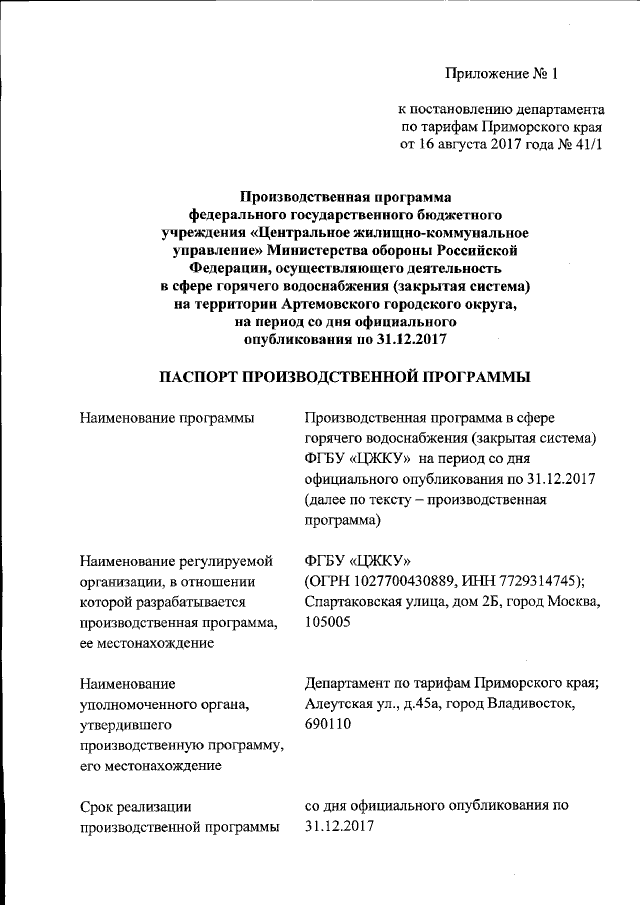 Приложение № 1

к постановлению департамента по тарифам Приморского края от 16 августа 2017 года № 41/1

Производственная программа федерального государственного бюджетного учреждения «Центральное жилищно-коммунальное управление» Министерства обороны Российской Федерации, осуществляющего деятельность в сфере горячего водоснабжения (закрытая система) на территории Артемовского городского округа, на период со дня официального опубликования по 31.12.2017

ПАСПОРТ ПРОИЗВОДСТВЕННОЙ ПРОГРАММЫ

| | |
|---|---|
| Наименование программы | Производственная программа в сфере горячего водоснабжения (закрытая система) ФГБУ «ЦЖКУ» на период со дня официального опубликования по 31.12.2017 (далее по тексту – производственная программа) |
| Наименование регулируемой организации, в отношении которой разрабатывается производственная программа, ее местонахождение | ФГБУ «ЦЖКУ» (ОГРН 1027700430889, ИНН 7729314745); Спартаковская улица, дом 2Б, город Москва, 105005 |
| Наименование уполномоченного органа, утвердившего производственную программу, его местонахождение | Департамент по тарифам Приморского края; Алеутская ул., д.45а, город Владивосток, 690110 |
| Срок реализации производственной программы | со дня официального опубликования по 31.12.2017 |